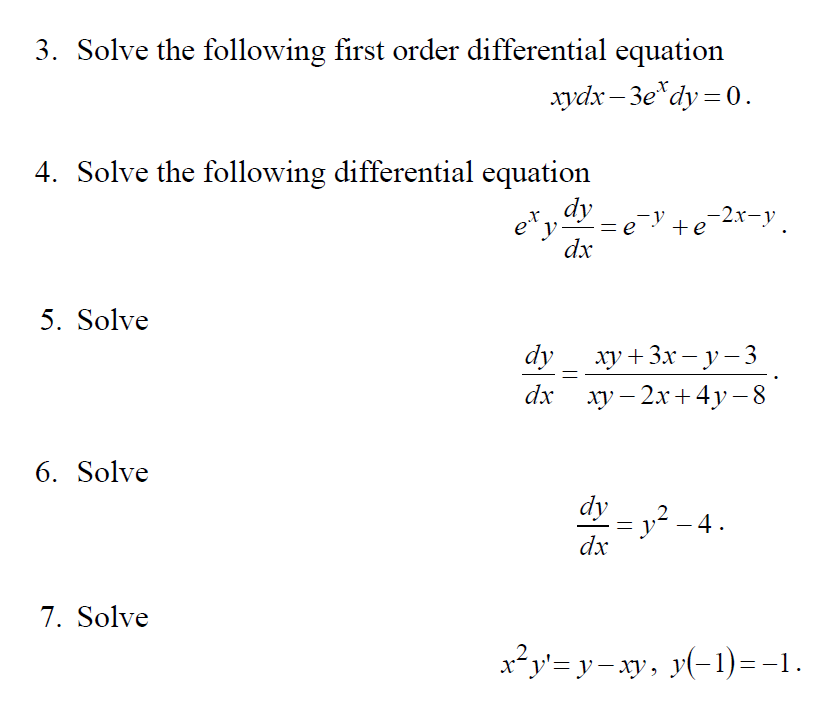 3. Solve the following first order differential equation

$xydx - 3e^{x}dy = 0$.

4. Solve the following differential equation

$e^{x}y\frac{dy}{dx} = e^{-y} + e^{-2x-y}$.

5. Solve

$\frac{dy}{dx} = \frac{xy + 3x - y - 3}{xy - 2x + 4y - 8}$.

6. Solve

$\frac{dy}{dx} = y^{2} - 4$.

7. Solve

$x^{2}y' = y - xy$, $y(-1) = -1$.